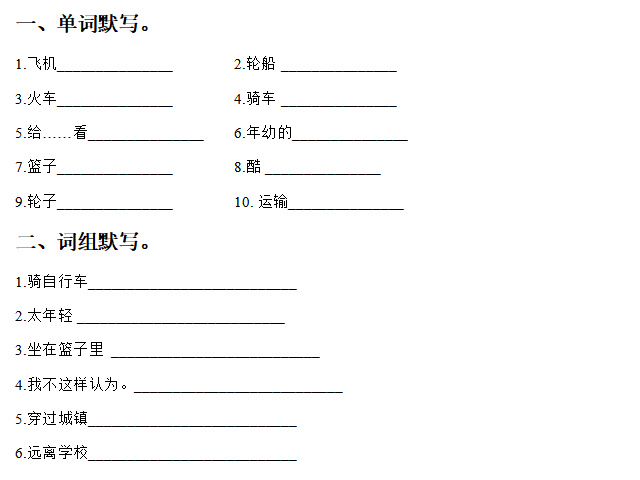 一、单词默写。

1.飞机______________ 2.轮船 ______________

3.火车______________ 4.骑车 ______________

5.给……看______________ 6.年幼的______________

7.篮子______________ 8.酷 ______________

9.轮子______________ 10. 运输______________

二、词组默写。

1.骑自行车_________________________

2.太年轻 _________________________

3.坐在篮子里 _________________________

4.我不这样认为。_________________________

5.穿过城镇_________________________

6.远离学校_________________________